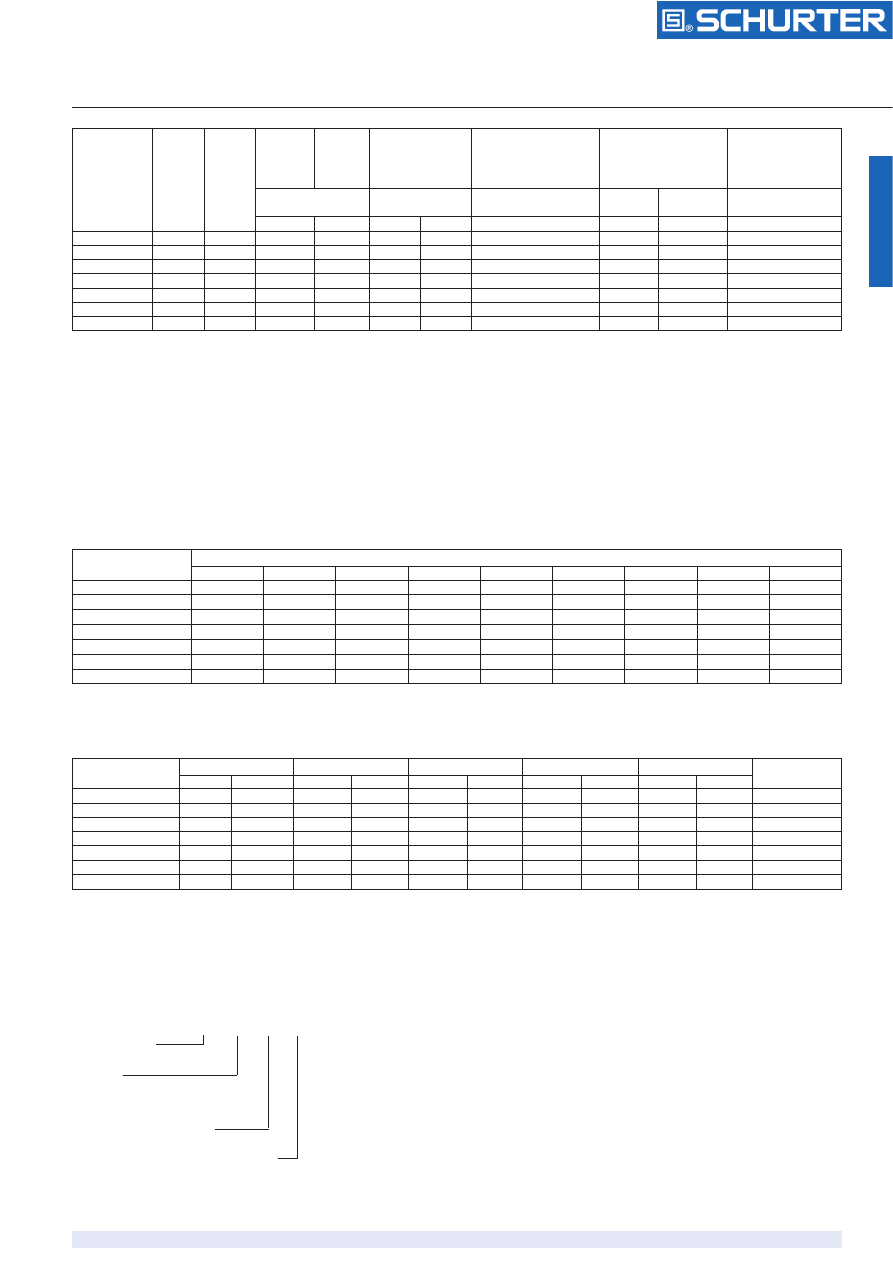 SCHURTER